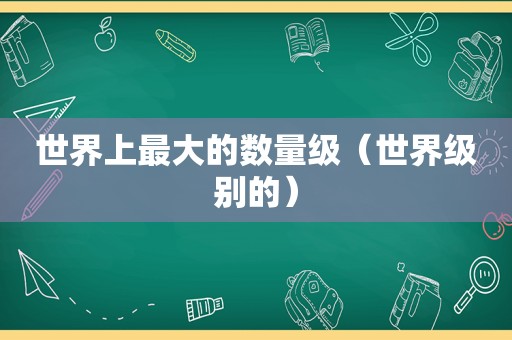 世界上最大的数量级（世界级别的）